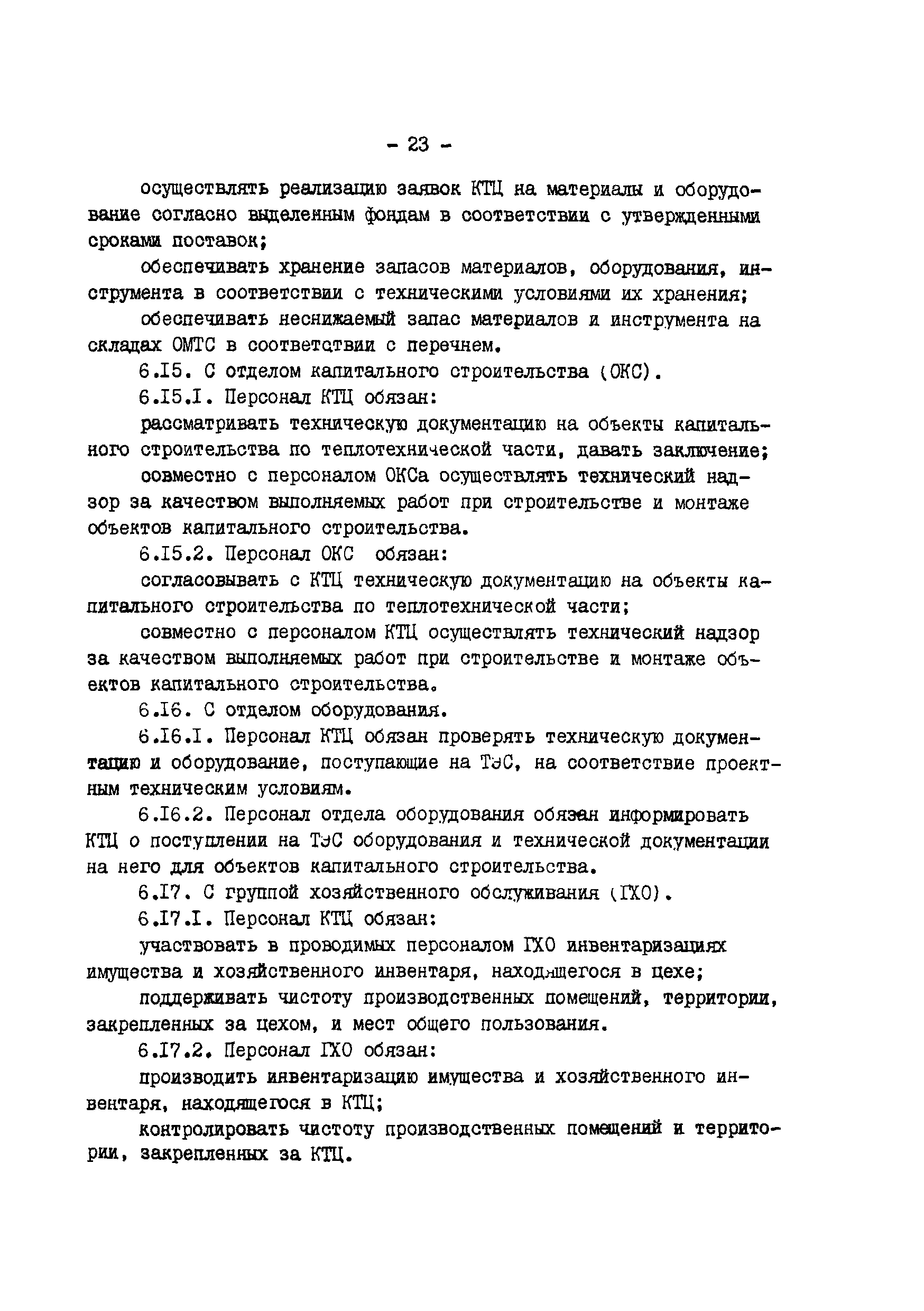 - 23 -

осуществлять реализацию заявок КТЦ на материалы и оборудование согласно выделенным фондам в соответствии с утвержденными сроками поставок;

обеспечивать хранение запасов материалов, оборудования, инструмента в соответствии с техническими условиями их хранения;

обеспечивать неснижаемый запас материалов и инструмента на складах ОМТС в соответствии с перечнем.

6.I5. С отделом капитального строительства (ОКС).

6.I5.I. Персонал КТЦ обязан:

рассматривать техническую документацию на объекты капитального строительства по теплотехнической части, давать заключение;

совместно с персоналом ОКСа осуществлять технический надзор за качеством выполняемых работ при строительстве и монтаже объектов капитального строительства.

6.I5.2. Персонал ОКС обязан:

согласовывать с КТЦ техническую документацию на объекты капитального строительства по теплотехнической части;

совместно с персоналом КТЦ осуществлять технический надзор за качеством выполняемых работ при строительстве и монтаже объектов капитального строительства.

6.I6. С отделом оборудования.

6.I6.I. Персонал КТЦ обязан проверять техническую документацию и оборудование, поступающие на ТЭС, на соответствие проектным техническим условиям.

6.I6.2. Персонал отдела оборудования обязан информировать КТЦ о поступлении на ТЭС оборудования и технической документации на него для объектов капитального строительства.

6.I7. С группой хозяйственного обслуживания (ГХО).

6.I7.I. Персонал КТЦ обязан:

участвовать в проводимых персоналом ГХО инвентаризациях имущества и хозяйственного инвентаря, находящегося в цехе;

поддерживать чистоту производственных помещений, территории, закрепленных за цехом, и мест общего пользования.

6.I7.2. Персонал ГХО обязан:

производить инвентаризацию имущества и хозяйственного инвентаря, находящегося в КТЦ;

контролировать чистоту производственных помещений и территории, закрепленных за КТЦ.